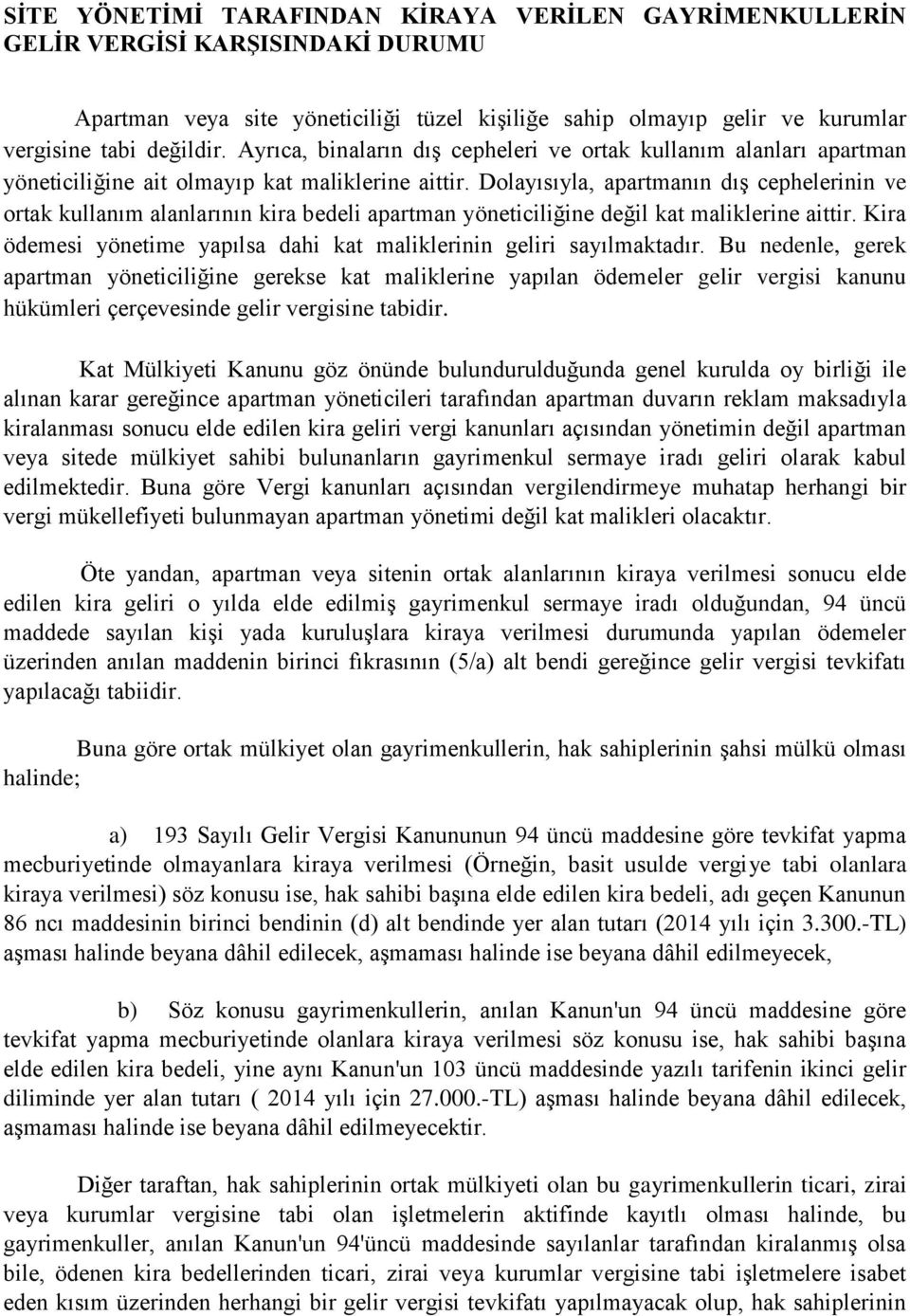 SİTE YÖNETİMİ TARAFINDAN KİRAYA VERİLEN GAYRİMENKULLERİN GELİR VERGİSİ KARŞISINDAKİ DURUMU

Apartman veya site yöneticiliği tüzel kişiliğe sahip olmayıp gelir ve kurumlar vergisine tabi değildir. Ayrıca, binaların dış cepheleri ve ortak kullanım alanları apartman yöneticiliğine ait olmayıp kat maliklerine aittir. Dolayısıyla, apartmanın dış cephelerinin ve ortak kullanım alanlarının kira bedeli apartman yöneticiliğine değil kat maliklerine aittir. Kira ödemesi yönetime yapılsa dahi kat maliklerinin geliri sayılmaktadır. Bu nedenle, gerek apartman yöneticiliğine gerekse kat maliklerine yapılan ödemeler gelir vergisi kanunu hükümleri çerçevesinde gelir vergisine tabidir.

Kat Mülkiyeti Kanunu göz önünde bulundurulduğunda genel kurulda oy birliği ile alınan karar gereğince apartman yöneticileri tarafından apartman duvarın reklam maksadıyla kiralanması sonucu elde edilen kira geliri vergi kanunları açısından yönetimin değil apartman veya sitede mülkiyet sahibi bulunanların gayrimenkul sermaye iradı geliri olarak kabul edilmektedir. Buna göre Vergi kanunları açısından vergilendirmeye muhatap herhangi bir vergi mükellefiyeti bulunmayan apartman yönetimi değil kat malikleri olacaktır.

Öte yandan, apartman veya sitenin ortak alanlarının kiraya verilmesi sonucu elde edilen kira geliri o yılda elde edilmiş gayrimenkul sermaye iradı olduğundan, 94 üncü maddede sayılan kişi yada kuruluşlara kiraya verilmesi durumunda yapılan ödemeler üzerinden anılan maddenin birinci fıkrasının (5/a) alt bendi gereğince gelir vergisi tevkifatı yapılacağı tabiidir.

Buna göre ortak mülkiyet olan gayrimenkullerin, hak sahiplerinin şahsi mülkü olması halinde;

a) 193 Sayılı Gelir Vergisi Kanununun 94 üncü maddesine göre tevkifat yapma mecburiyetinde olmayanlara kiraya verilmesi (Örneğin, basit usulde vergiye tabi olanlara kiraya verilmesi) söz konusu ise, hak sahibi başına elde edilen kira bedeli, adı geçen Kanunun 86 ncı maddesinin birinci bendinin (d) alt bendinde yer alan tutarı (2014 yılı için 3.300.-TL) aşması halinde beyana dâhil edilecek, aşmaması halinde ise beyana dâhil edilmeyecek,

b) Söz konusu gayrimenkullerin, anılan Kanun'un 94 üncü maddesine göre tevkifat yapma mecburiyetinde olanlara kiraya verilmesi söz konusu ise, hak sahibi başına elde edilen kira bedeli, yine aynı Kanun'un 103 üncü maddesinde yazılı tarifenin ikinci gelir diliminde yer alan tutarı ( 2014 yılı için 27.000.-TL) aşması halinde beyana dâhil edilecek, aşmaması halinde ise beyana dâhil edilmeyecektir.

Diğer taraftan, hak sahiplerinin ortak mülkiyeti olan bu gayrimenkullerin ticari, zirai veya kurumlar vergisine tabi olan işletmelerin aktifinde kayıtlı olması halinde, bu gayrimenkuller, anılan Kanun'un 94'üncü maddesinde sayılanlar tarafından kiralanmış olsa bile, ödenen kira bedellerinden ticari, zirai veya kurumlar vergisine tabi işletmelere isabet eden kısım üzerinden herhangi bir gelir vergisi tevkifatı yapılmayacak olup, hak sahiplerinin